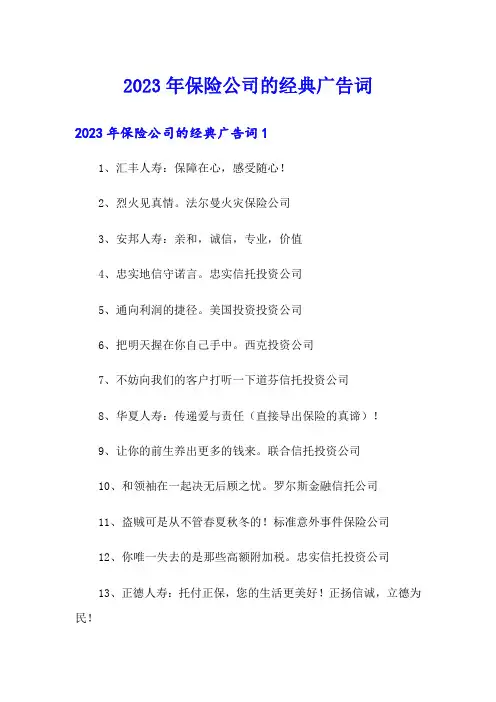 2023年保险公司的经典广告词

2023年保险公司的经典广告词1

1、汇丰人寿：保障在心，感受随心！

2、烈火见真情。法尔曼火灾保险公司

3、安邦人寿：亲和，诚信，专业，价值

4、忠实地信守诺言。忠实信托投资公司

5、通向利润的捷径。美国投资投资公司

6、把明天握在你自己手中。西克投资公司

7、不妨向我们的客户打听一下道芬信托投资公司

8、华夏人寿：传递爱与责任（直接导出保险的真谛）！

9、让你的前生养出更多的钱来。联合信托投资公司

10、和领袖在一起决无后顾之忧。罗尔斯金融信托公司

11、盗贼可是从不管春夏秋冬的！标准意外事件保险公司

12、你唯一失去的是那些高额附加税。忠实信托投资公司

13、正德人寿：托付正保，您的生活更美好！正扬信诚，立德为民！